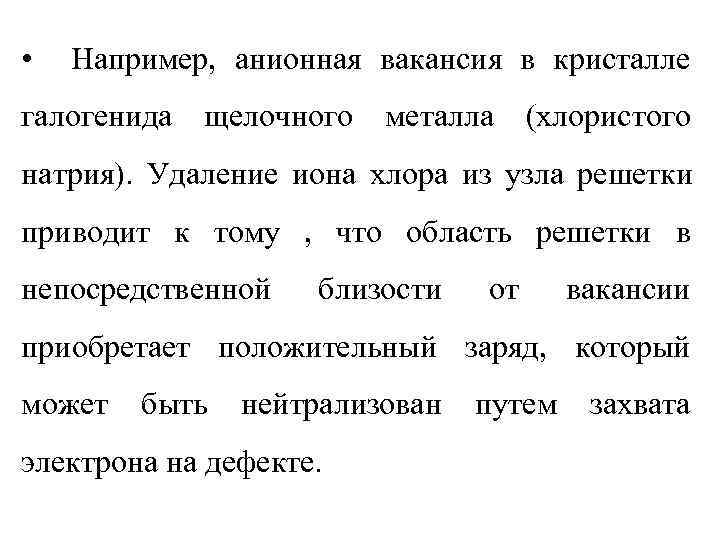 • Например, анионная вакансия в кристалле галогенида щелочного металла (хлористого натрия). Удаление иона хлора из узла решетки приводит к тому , что область решетки в непосредственной близости от вакансии приобретает положительный заряд, который может быть нейтрализован путем захвата электрона на дефекте.